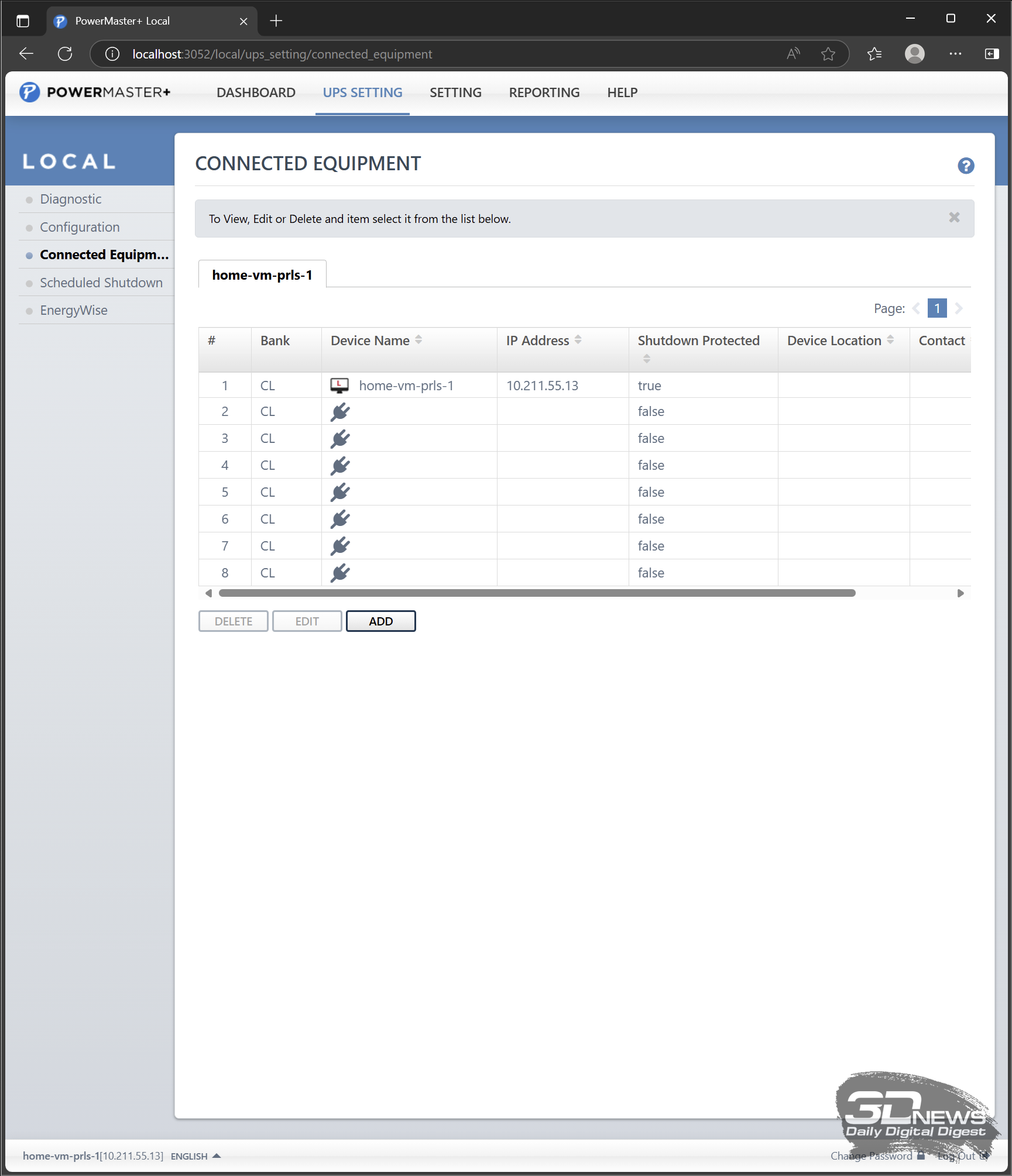 PowerMaster+ Local

localhost:3052/local/ups_setting/connected_equipment

POWERMASTER+ DASHBOARD UPS SETTING SETTING REPORTING HELP

LOCAL

Diagnostic
Configuration
Connected Equipm...
Scheduled Shutdown
EnergyWise

CONNECTED EQUIPMENT

To View, Edit or Delete and item select it from the list below.

home-vm-prls-1

Page: 1

| # | Bank | Device Name | IP Address | Shutdown Protected | Device Location | Contact |
|---|---|---|---|---|---|---|
| 1 | CL | home-vm-prls-1 | 10.211.55.13 | true | | |
| 2 | CL | | | false | | |
| 3 | CL | | | false | | |
| 4 | CL | | | false | | |
| 5 | CL | | | false | | |
| 6 | CL | | | false | | |
| 7 | CL | | | false | | |
| 8 | CL | | | false | | |

DELETE EDIT ADD

3DNEWS Daily Digital Digest

home-vm-prls-1[10.211.55.13] ENGLISH

Change Password Log Out